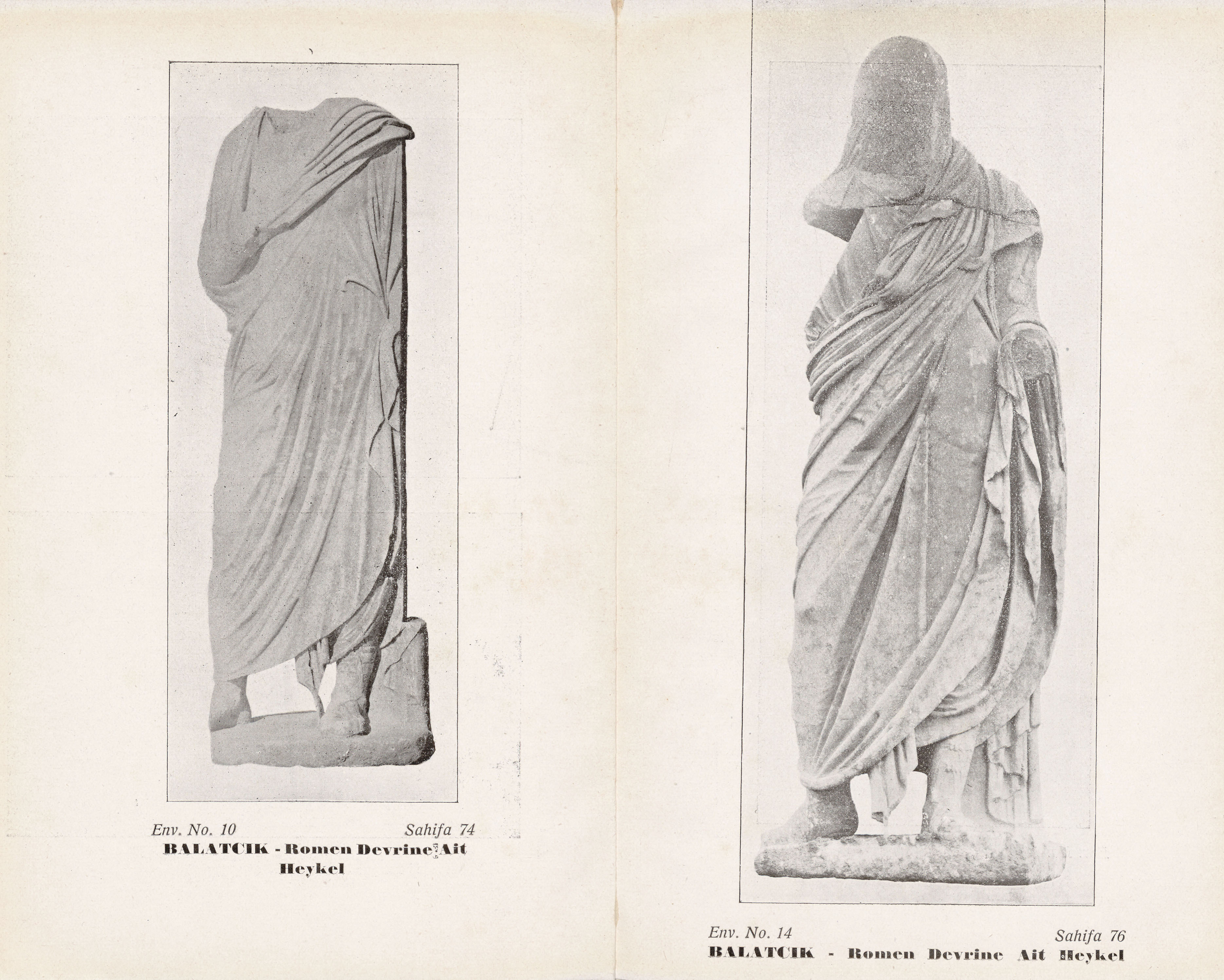 Env. No. 10 Sahifa 74
BALATCIK - Romen Devrine Ait Heykel

Env. No. 14 Sahifa 76
BALATCIK - Romen Devrine Ait Heykel